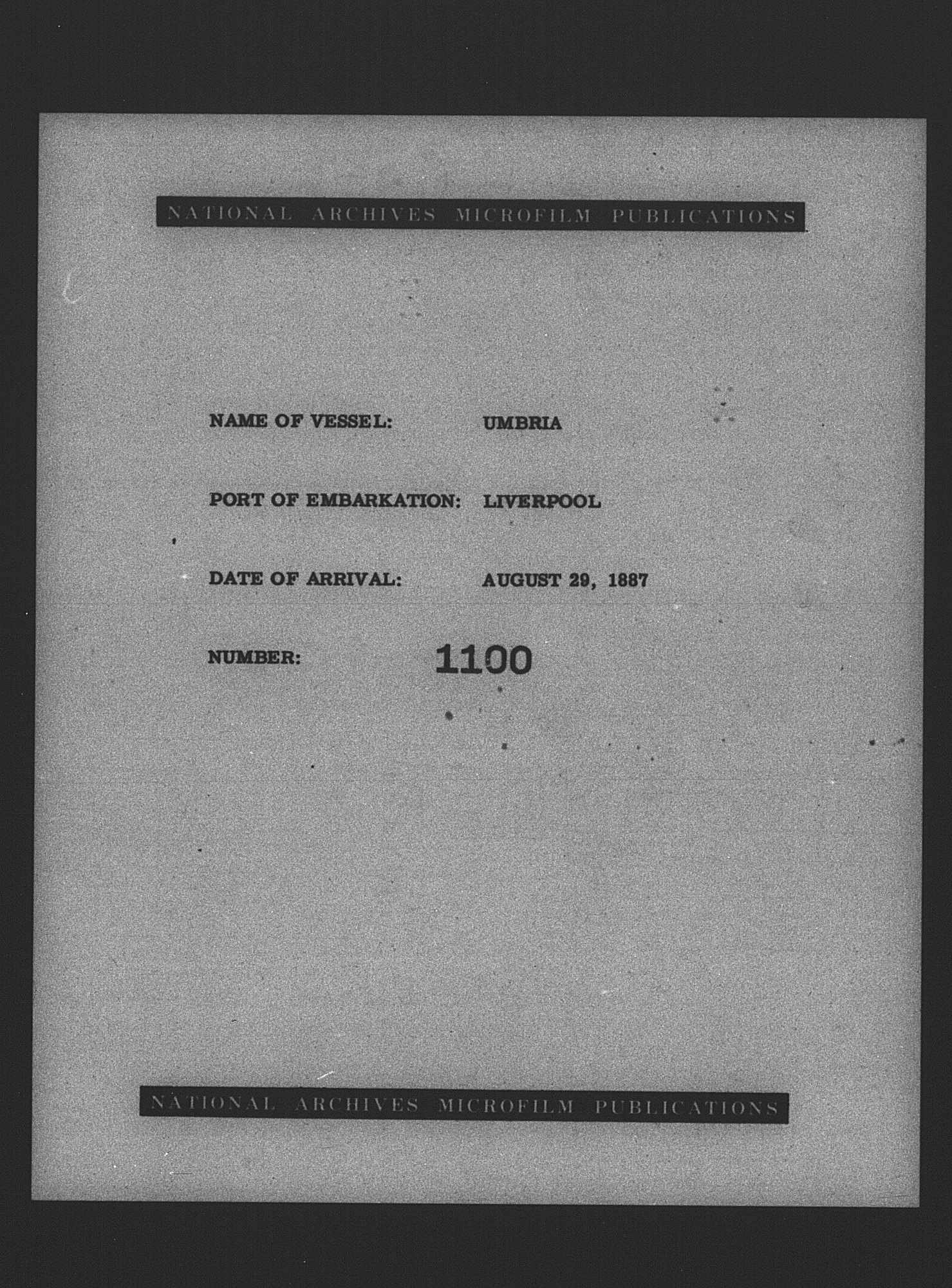 NATIONAL ARCHIVES MICROFILM PUBLICATIONS

NAME OF VESSEL: UMBRIA

PORT OF EMBARKATION: LIVERPOOL

DATE OF ARRIVAL: AUGUST 29, 1887

NUMBER: 1100

NATIONAL ARCHIVES MICROFILM PUBLICATIONS